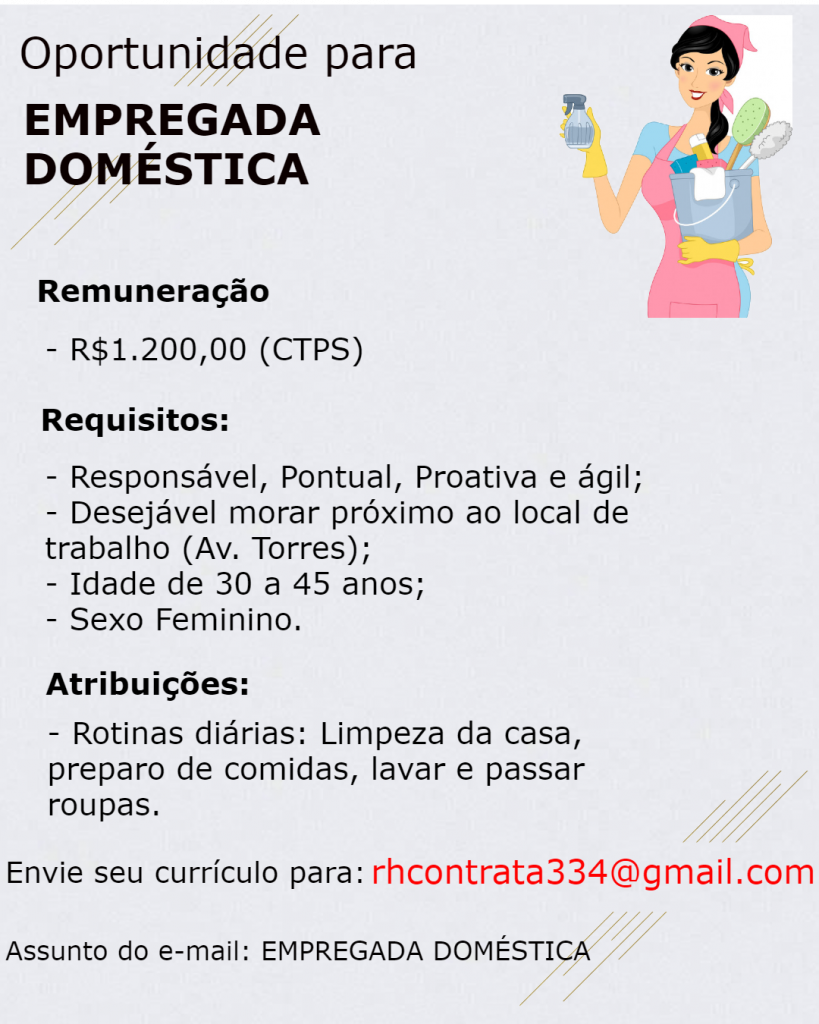 Oportunidade para

EMPREGADA DOMÉSTICA

Remuneração

- R$1.200,00 (CTPS)

Requisitos:

- Responsável, Pontual, Proativa e ágil;
- Desejável morar próximo ao local de trabalho (Av. Torres);
- Idade de 30 a 45 anos;
- Sexo Feminino.

Atribuições:

- Rotinas diárias: Limpeza da casa, preparo de comidas, lavar e passar roupas.

Envie seu currículo para: rhcontrata334@gmail.com

Assunto do e-mail: EMPREGADA DOMÉSTICA